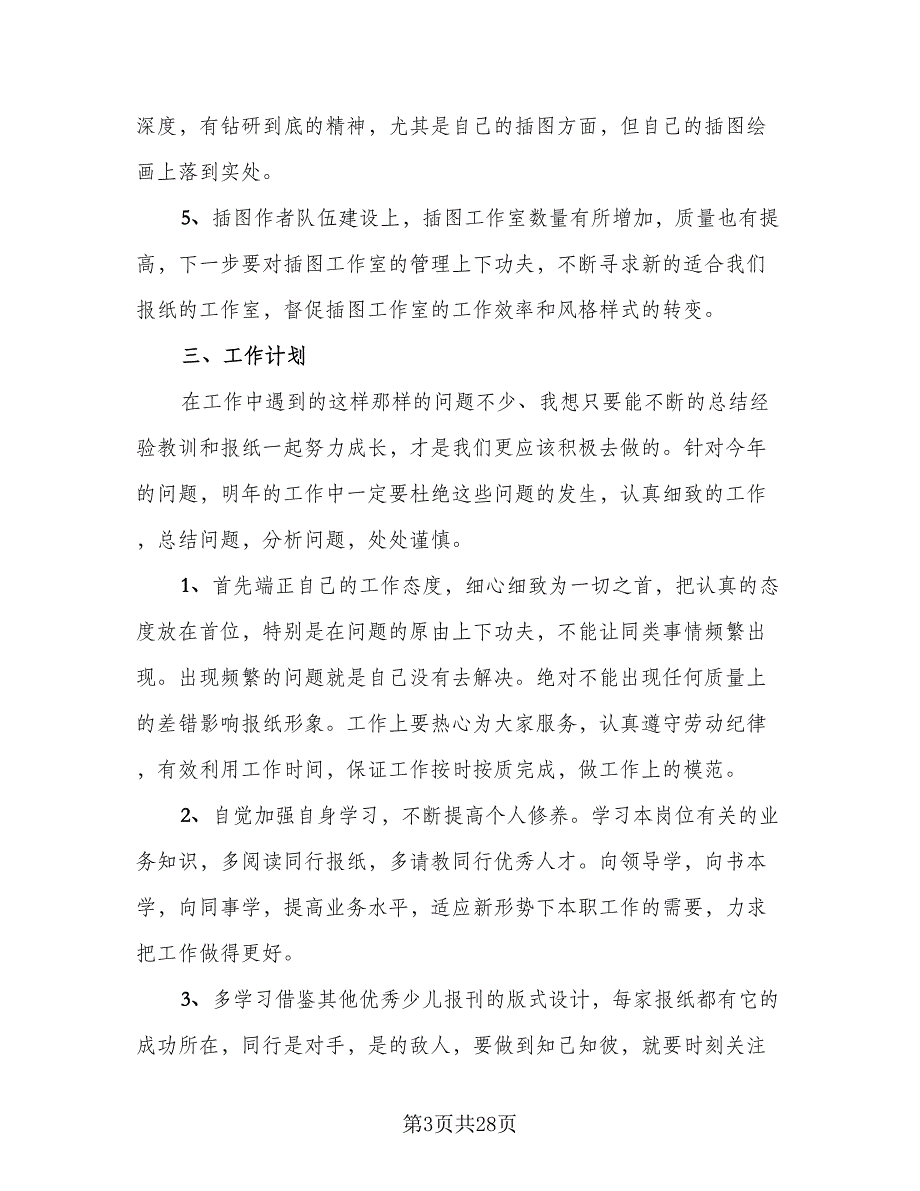 深度，有钻研到底的精神，尤其是自己的插图方面，但自己的插图绘画上落到实处。

5、插图作者队伍建设上，插图工作室数量有所增加，质量也有提高，下一步要对插图工作室的管理上下功夫，不断寻求新的适合我们报纸的工作室，督促插图工作室的工作效率和风格样式的转变。

三、工作计划

在工作中遇到的这样那样的问题不少、我想只要能不断的总结经验教训和报纸一起努力成长，才是我们更应该积极去做的。针对今年的问题，明年的工作中一定要杜绝这些问题的发生，认真细致的工作，总结问题，分析问题，处处谨慎。

1、首先端正自己的工作态度，细心细致为一切之首，把认真的态度放在首位，特别是在问题的原由上下功夫，不能让同类事情频繁出现。出现频繁的问题就是自己没有去解决。绝对不能出现任何质量上的差错影响报纸形象。工作上要热心为大家服务，认真遵守劳动纪律，有效利用工作时间，保证工作按时按质完成，做工作上的模范。

2、自觉加强自身学习，不断提高个人修养。学习本岗位有关的业务知识，多阅读同行报纸，多请教同行优秀人才。向领导学，向书本学，向同事学，提高业务水平，适应新形势下本职工作的需要，力求把工作做得更好。

3、多学习借鉴其他优秀少儿报刊的版式设计，每家报纸都有它的成功所在，同行是对手，是的敌人，要做到知己知彼，就要时刻关注

第3页共28页